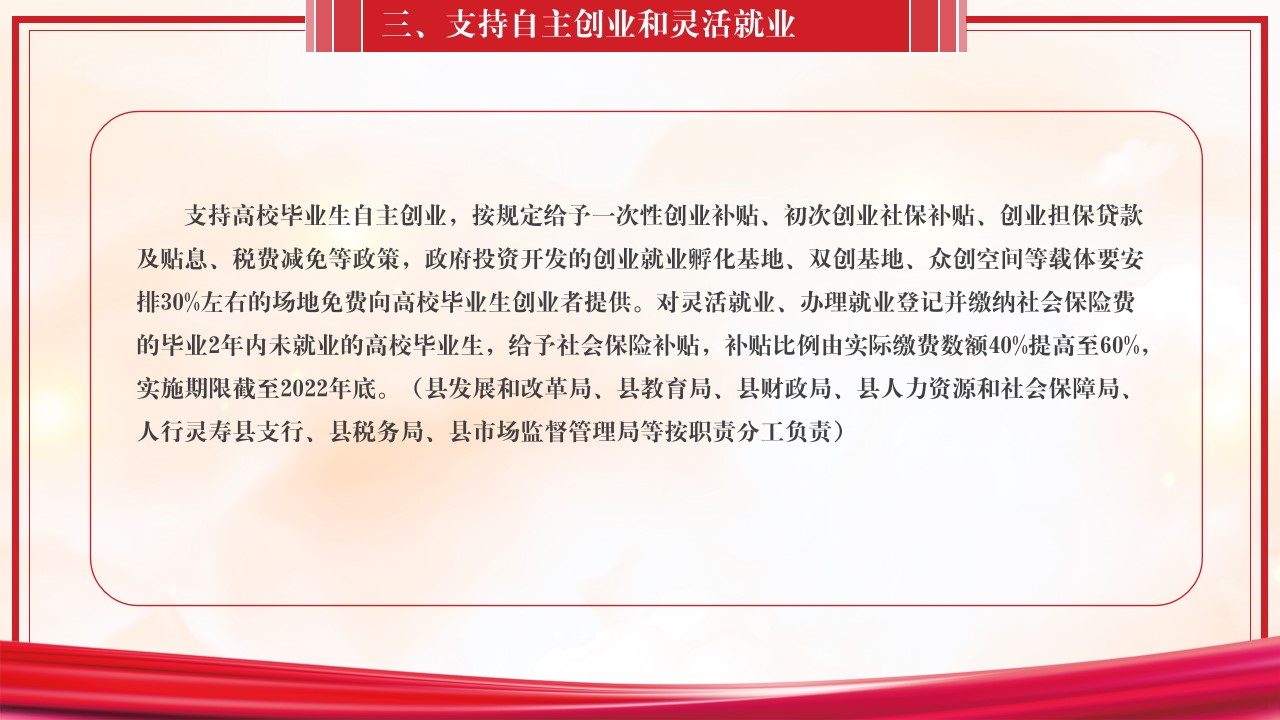 三、支持自主创业和灵活就业

支持高校毕业生自主创业，按规定给予一次性创业补贴、初次创业社保补贴、创业担保贷款及贴息、税费减免等政策，政府投资开发的创业就业孵化基地、双创基地、众创空间等载体要安排30%左右的场地免费向高校毕业生创业者提供。对灵活就业、办理就业登记并缴纳社会保险费的毕业2年内未就业的高校毕业生，给予社会保险补贴，补贴比例由实际缴费数额40%提高至60%，实施期限截至2022年底。（县发展和改革局、县教育局、县财政局、县人力资源和社会保障局、人行灵寿县支行、县税务局、县市场监督管理局等按职责分工负责）